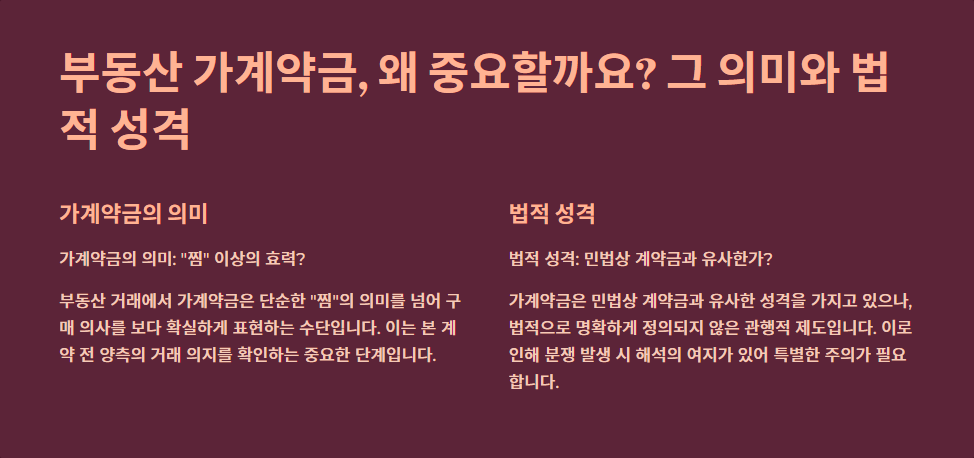 부동산 가계약금, 왜 중요할까요? 그 의미와 법적 성격

가계약금의 의미

가계약금의 의미: "찜" 이상의 효력?

부동산 거래에서 가계약금은 단순한 "찜"의 의미를 넘어 구매 의사를 보다 확실하게 표현하는 수단입니다. 이는 본 계약 전 양측의 거래 의지를 확인하는 중요한 단계입니다.

법적 성격

법적 성격: 민법상 계약금과 유사한가?

가계약금은 민법상 계약금과 유사한 성격을 가지고 있으나, 법적으로 명확하게 정의되지 않은 관행적 제도입니다. 이로 인해 분쟁 발생 시 해석의 여지가 있어 특별한 주의가 필요합니다.